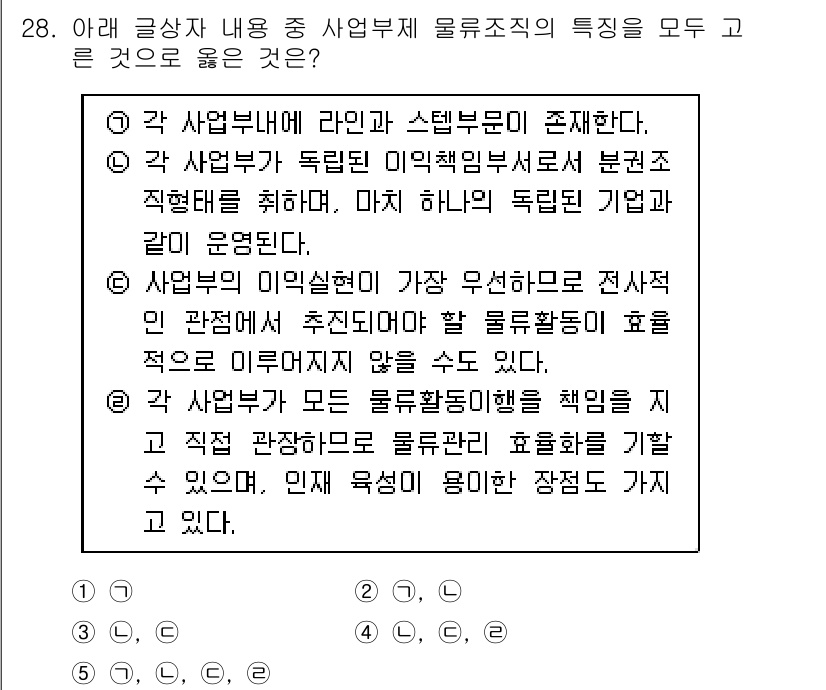 28. 아래 글상자 내용 중 사업부제 물류조직의 특징을 모두 고른 것으로 옳은 것은?

㉠ 각 사업부내에 라인과 스텝부문이 존재한다.
㉡ 각 사업부가 독립된 이익책임부서로서 분권조직형태를 취하며, 마치 하나의 독립된 기업과 같이 운영된다.
㉢ 사업부의 이익실현이 가장 우선하므로 전사적인 관점에서 추진되어야 할 물류활동이 효율적으로 이루어지지 않을 수도 있다.
㉣ 각 사업부가 모든 물류활동이행을 책임을 지고 직접 관장하므로 물류관리 효율화를 기할 수 있으며, 인재 육성이 용이한 장점도 가지고 있다.

① ㉠
② ㉠, ㉡
③ ㉡, ㉢
④ ㉡, ㉢, ㉣
⑤ ㉠, ㉡, ㉢, ㉣